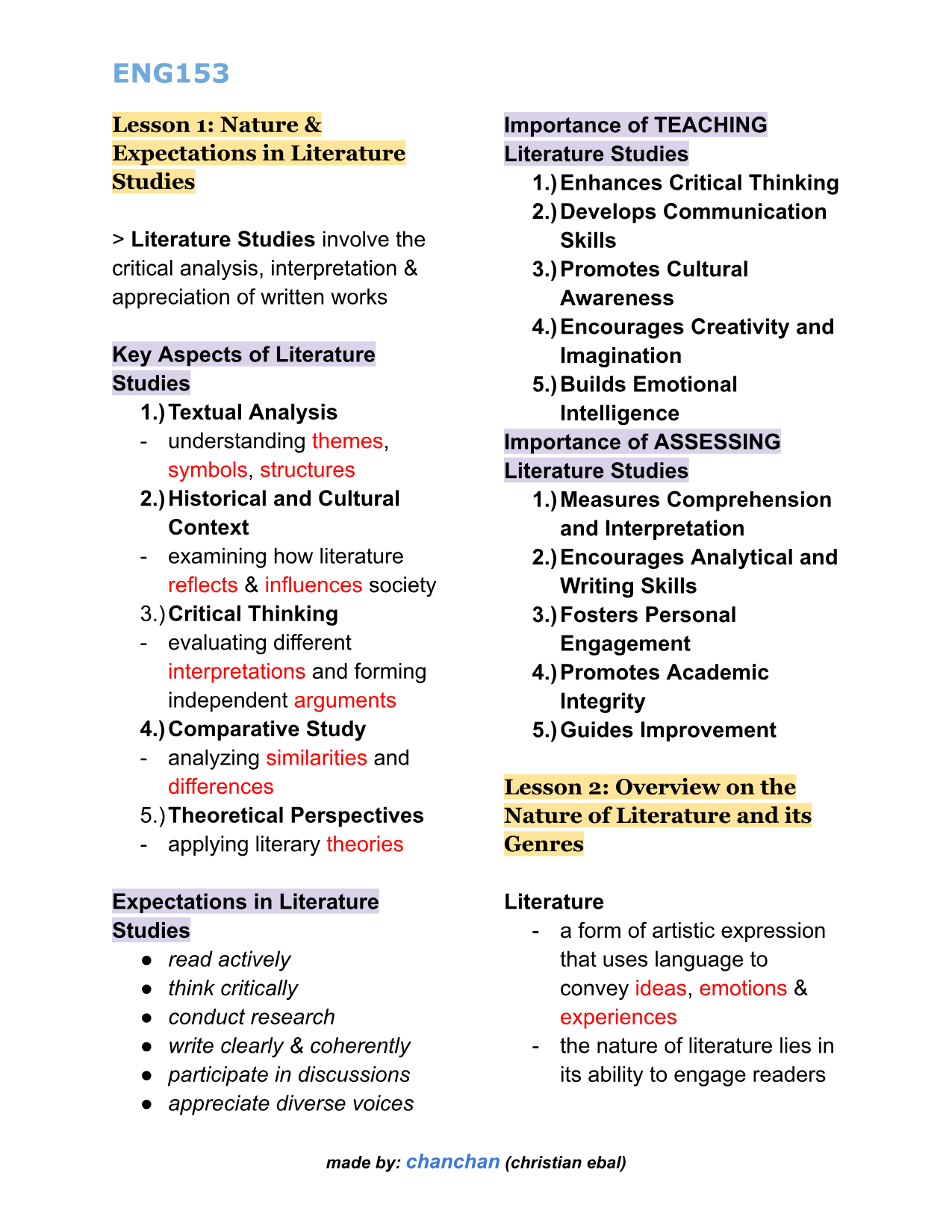 ENG153

Lesson 1: Nature & Expectations in Literature Studies

> Literature Studies involve the critical analysis, interpretation & appreciation of written works

Key Aspects of Literature Studies

1.) Textual Analysis
- understanding themes, symbols, structures
2.) Historical and Cultural Context
- examining how literature reflects & influences society
3.) Critical Thinking
- evaluating different interpretations and forming independent arguments
4.) Comparative Study
- analyzing similarities and differences
5.) Theoretical Perspectives
- applying literary theories

Expectations in Literature Studies

● read actively
● think critically
● conduct research
● write clearly & coherently
● participate in discussions
● appreciate diverse voices

Importance of TEACHING Literature Studies

1.) Enhances Critical Thinking
2.) Develops Communication Skills
3.) Promotes Cultural Awareness
4.) Encourages Creativity and Imagination
5.) Builds Emotional Intelligence

Importance of ASSESSING Literature Studies

1.) Measures Comprehension and Interpretation
2.) Encourages Analytical and Writing Skills
3.) Fosters Personal Engagement
4.) Promotes Academic Integrity
5.) Guides Improvement

Lesson 2: Overview on the Nature of Literature and its Genres

Literature
- a form of artistic expression that uses language to convey ideas, emotions & experiences
- the nature of literature lies in its ability to engage readers

made by: chanchan (christian ebal)